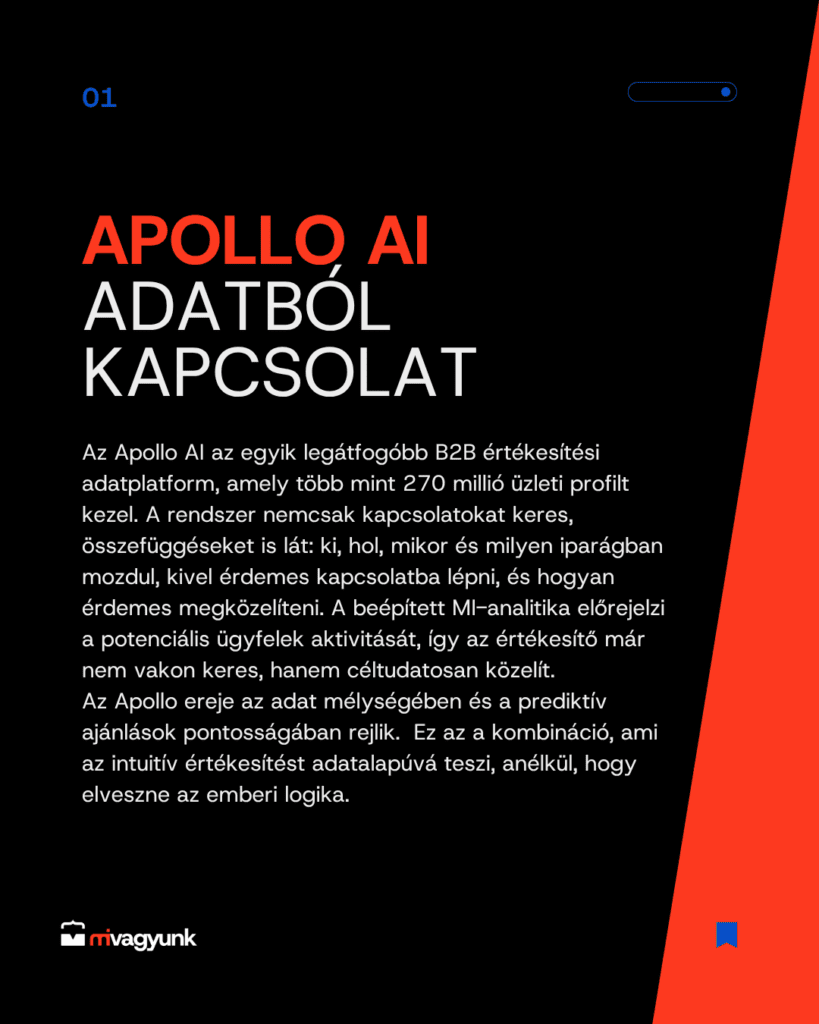 01

APOLLO AI
ADATBÓL
KAPCSOLAT

Az Apollo AI az egyik legátfogóbb B2B értékesítési adatplatform, amely több mint 270 millió üzleti profilt kezel. A rendszer nemcsak kapcsolatokat keres, összefüggéseket is lát: ki, hol, mikor és milyen iparágban mozdul, kivel érdemes kapcsolatba lépni, és hogyan érdemes megközelíteni. A beépített MI-analitika előrejelzi a potenciális ügyfelek aktivitását, így az értékesítő már nem vakon keres, hanem céltudatosan közelít.
Az Apollo ereje az adat mélységében és a prediktív ajánlások pontosságában rejlik. Ez az a kombináció, ami az intuitív értékesítést adatalapúvá teszi, anélkül, hogy elveszne az emberi logika.

mivagyunk